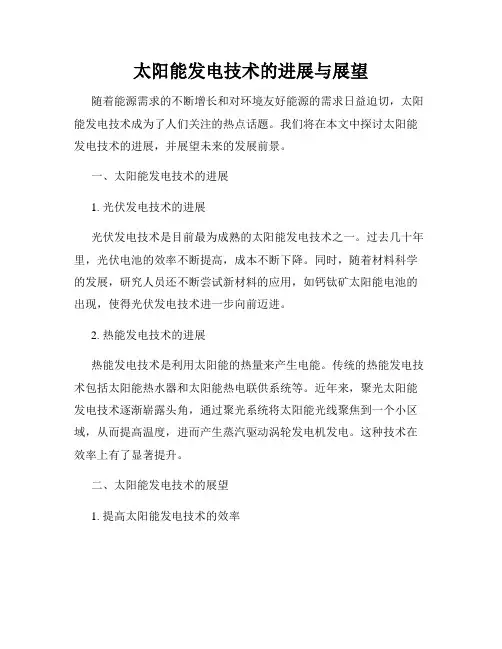 太阳能发电技术的进展与展望

随着能源需求的不断增长和对环境友好能源的需求日益迫切，太阳能发电技术成为了人们关注的热点话题。我们将在本文中探讨太阳能发电技术的进展，并展望未来的发展前景。

一、太阳能发电技术的进展

1. 光伏发电技术的进展

光伏发电技术是目前最为成熟的太阳能发电技术之一。过去几十年里，光伏电池的效率不断提高，成本不断下降。同时，随着材料科学的发展，研究人员还不断尝试新材料的应用，如钙钛矿太阳能电池的出现，使得光伏发电技术进一步向前迈进。

2. 热能发电技术的进展

热能发电技术是利用太阳能的热量来产生电能。传统的热能发电技术包括太阳能热水器和太阳能热电联供系统等。近年来，聚光太阳能发电技术逐渐崭露头角，通过聚光系统将太阳能光线聚焦到一个小区域，从而提高温度，进而产生蒸汽驱动涡轮发电机发电。这种技术在效率上有了显著提升。

二、太阳能发电技术的展望

1. 提高太阳能发电技术的效率